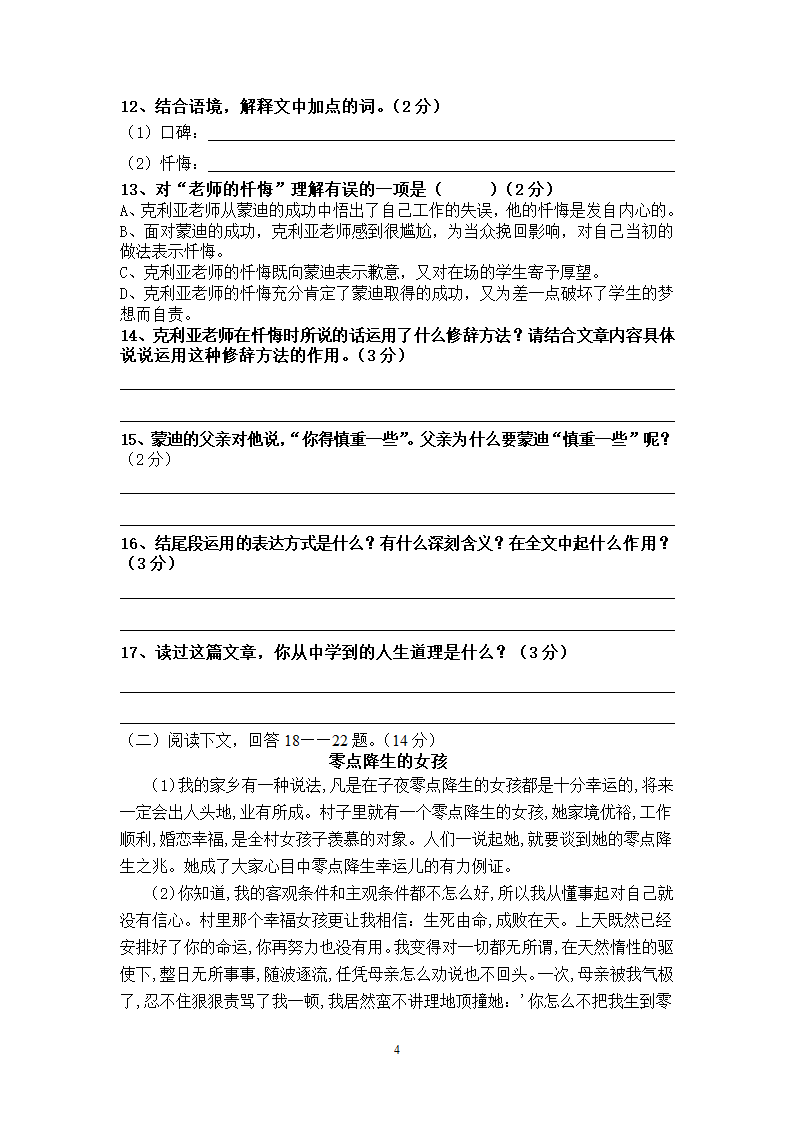 12、结合语境，解释文中加点的词。（2分）

（1）口碑：

（2）忏悔：

13、对“老师的忏悔”理解有误的一项是（　　）（2分）

A、克利亚老师从蒙迪的成功中悟出了自己工作的失误，他的忏悔是发自内心的。

B、面对蒙迪的成功，克利亚老师感到很尴尬，为当众挽回影响，对自己当初的做法表示忏悔。

C、克利亚老师的忏悔既向蒙迪表示歉意，又对在场的学生寄予厚望。

D、克利亚老师的忏悔充分肯定了蒙迪取得的成功，又为差一点破坏了学生的梦想而自责。

14、克利亚老师在忏悔时所说的话运用了什么修辞方法？请结合文章内容具体说说运用这种修辞方法的作用。（3分）

15、蒙迪的父亲对他说，“你得慎重一些”。父亲为什么要蒙迪“慎重一些”呢？（2分）

16、结尾段运用的表达方式是什么？有什么深刻含义？在全文中起什么作用？（3分）

17、读过这篇文章，你从中学到的人生道理是什么？（3分）

（二）阅读下文，回答18——22题。（14分）

零点降生的女孩

（1）我的家乡有一种说法，凡是在子夜零点降生的女孩都是十分幸运的，将来一定会出人头地，业有所成。村子里就有一个零点降生的女孩，她家境优裕，工作顺利，婚恋幸福，是全村女孩子羡慕的对象。人们一说起她，就要谈到她的零点降生之兆。她成了大家心目中零点降生幸运儿的有力例证。

（2）你知道，我的客观条件和主观条件都不怎么好，所以我从懂事起对自己就没有信心。村里那个幸福女孩更让我相信：生死由命，成败在天。上天既然已经安排好了你的命运，你再努力也没有用。我变得对一切都无所谓，在天然惰性的驱使下，整日无所事事，随波逐流，任凭母亲怎么劝说也不回头。一次，母亲被我气极了，忍不住狠狠责骂了我一顿，我居然蛮不讲理地顶撞她：’你怎么不把我生到零

4